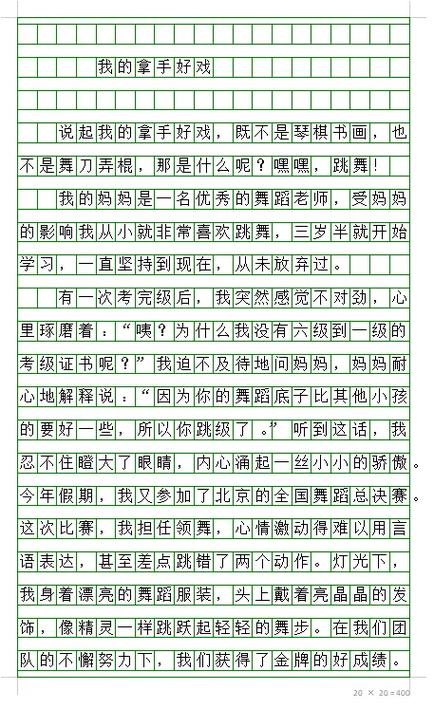 我的拿手好戏

说起我的拿手好戏，既不是琴棋书画，也不是舞刀弄棍，那是什么呢？嘿嘿，跳舞！

我的妈妈是一名优秀的舞蹈老师，受妈妈的影响我从小就非常喜欢跳舞，三岁半就开始学习，一直坚持到现在，从未放弃过。

有一次考完级后，我突然感觉不对劲，心里琢磨着：“咦？为什么我没有六级到一级的考级证书呢？”我迫不及待地问妈妈，妈妈耐心地解释说：“因为你的舞蹈底子比其他小孩的要好一些，所以你跳级了。”听到这话，我忍不住瞪大了眼睛，内心涌起一丝小小的骄傲。今年假期，我又参加了北京的全国舞蹈总决赛。这次比赛，我担任领舞，心情激动得难以用言语表达，甚至差点跳错了两个动作。灯光下，我身着漂亮的舞蹈服装，头上戴着亮晶晶的发饰，像精灵一样跳跃起轻轻的舞步。在我们团队的不懈努力下，我们获得了金牌的好成绩。

20 × 20=400